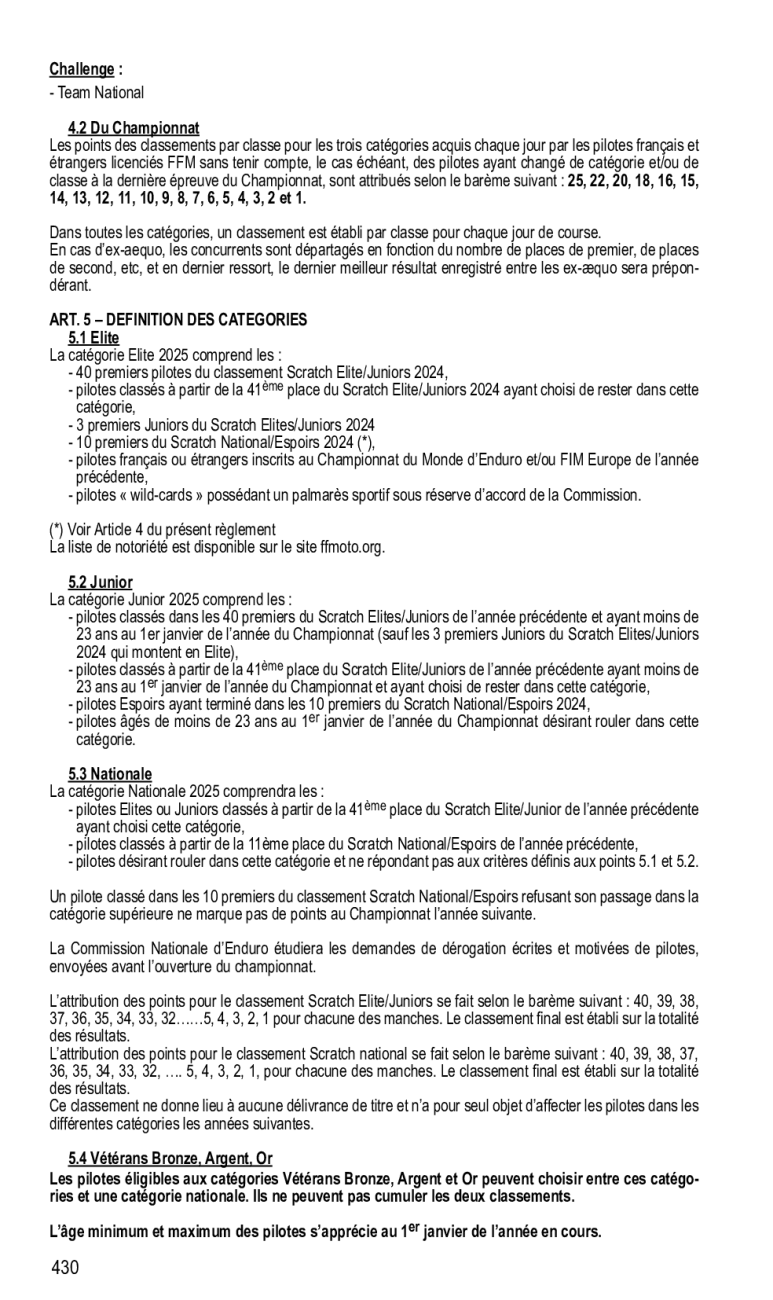 Challenge :
- Team National

4.2 Du Championnat
Les points des classements par classe pour les trois catégories acquis chaque jour par les pilotes français et étrangers licenciés FFM sans tenir compte, le cas échéant, des pilotes ayant changé de catégorie et/ou de classe à la dernière épreuve du Championnat, sont attribués selon le barème suivant : 25, 22, 20, 18, 16, 15, 14, 13, 12, 11, 10, 9, 8, 7, 6, 5, 4, 3, 2 et 1.

Dans toutes les catégories, un classement est établi par classe pour chaque jour de course.
En cas d'ex-aequo, les concurrents sont départagés en fonction du nombre de places de premier, de places de second, etc, et en dernier ressort, le dernier meilleur résultat enregistré entre les ex-æquo sera prépondérant.

ART. 5 – DEFINITION DES CATEGORIES
5.1 Elite
La catégorie Elite 2025 comprend les :
- 40 premiers pilotes du classement Scratch Elite/Juniors 2024,
- pilotes classés à partir de la 41$^{ème}$ place du Scratch Elite/Juniors 2024 ayant choisi de rester dans cette catégorie,
- 3 premiers Juniors du Scratch Elites/Juniors 2024
- 10 premiers du Scratch National/Espoirs 2024 (*),
- pilotes français ou étrangers inscrits au Championnat du Monde d'Enduro et/ou FIM Europe de l'année précédente,
- pilotes « wild-cards » possédant un palmarès sportif sous réserve d'accord de la Commission.

(*) Voir Article 4 du présent règlement
La liste de notoriété est disponible sur le site ffmoto.org.

5.2 Junior
La catégorie Junior 2025 comprend les :
- pilotes classés dans les 40 premiers du Scratch Elites/Juniors de l'année précédente et ayant moins de 23 ans au 1er janvier de l'année du Championnat (sauf les 3 premiers Juniors du Scratch Elites/Juniors 2024 qui montent en Elite),
- pilotes classés à partir de la 41$^{ème}$ place du Scratch Elite/Juniors de l'année précédente ayant moins de 23 ans au 1$^{er}$ janvier de l'année du Championnat et ayant choisi de rester dans cette catégorie,
- pilotes Espoirs ayant terminé dans les 10 premiers du Scratch National/Espoirs 2024,
- pilotes âgés de moins de 23 ans au 1$^{er}$ janvier de l'année du Championnat désirant rouler dans cette catégorie.

5.3 Nationale
La catégorie Nationale 2025 comprendra les :
- pilotes Elites ou Juniors classés à partir de la 41$^{ème}$ place du Scratch Elite/Junior de l'année précédente ayant choisi cette catégorie,
- pilotes classés à partir de la 11ème place du Scratch National/Espoirs de l'année précédente,
- pilotes désirant rouler dans cette catégorie et ne répondant pas aux critères définis aux points 5.1 et 5.2.

Un pilote classé dans les 10 premiers du classement Scratch National/Espoirs refusant son passage dans la catégorie supérieure ne marque pas de points au Championnat l'année suivante.

La Commission Nationale d'Enduro étudiera les demandes de dérogation écrites et motivées de pilotes, envoyées avant l'ouverture du championnat.

L'attribution des points pour le classement Scratch Elite/Juniors se fait selon le barème suivant : 40, 39, 38, 37, 36, 35, 34, 33, 32……5, 4, 3, 2, 1 pour chacune des manches. Le classement final est établi sur la totalité des résultats.
L'attribution des points pour le classement Scratch national se fait selon le barème suivant : 40, 39, 38, 37, 36, 35, 34, 33, 32, …. 5, 4, 3, 2, 1, pour chacune des manches. Le classement final est établi sur la totalité des résultats.
Ce classement ne donne lieu à aucune délivrance de titre et n'a pour seul objet d'affecter les pilotes dans les différentes catégories les années suivantes.

5.4 Vétérans Bronze, Argent, Or
Les pilotes éligibles aux catégories Vétérans Bronze, Argent et Or peuvent choisir entre ces catégories et une catégorie nationale. Ils ne peuvent pas cumuler les deux classements.

L'âge minimum et maximum des pilotes s'apprécie au 1$^{er}$ janvier de l'année en cours.

430